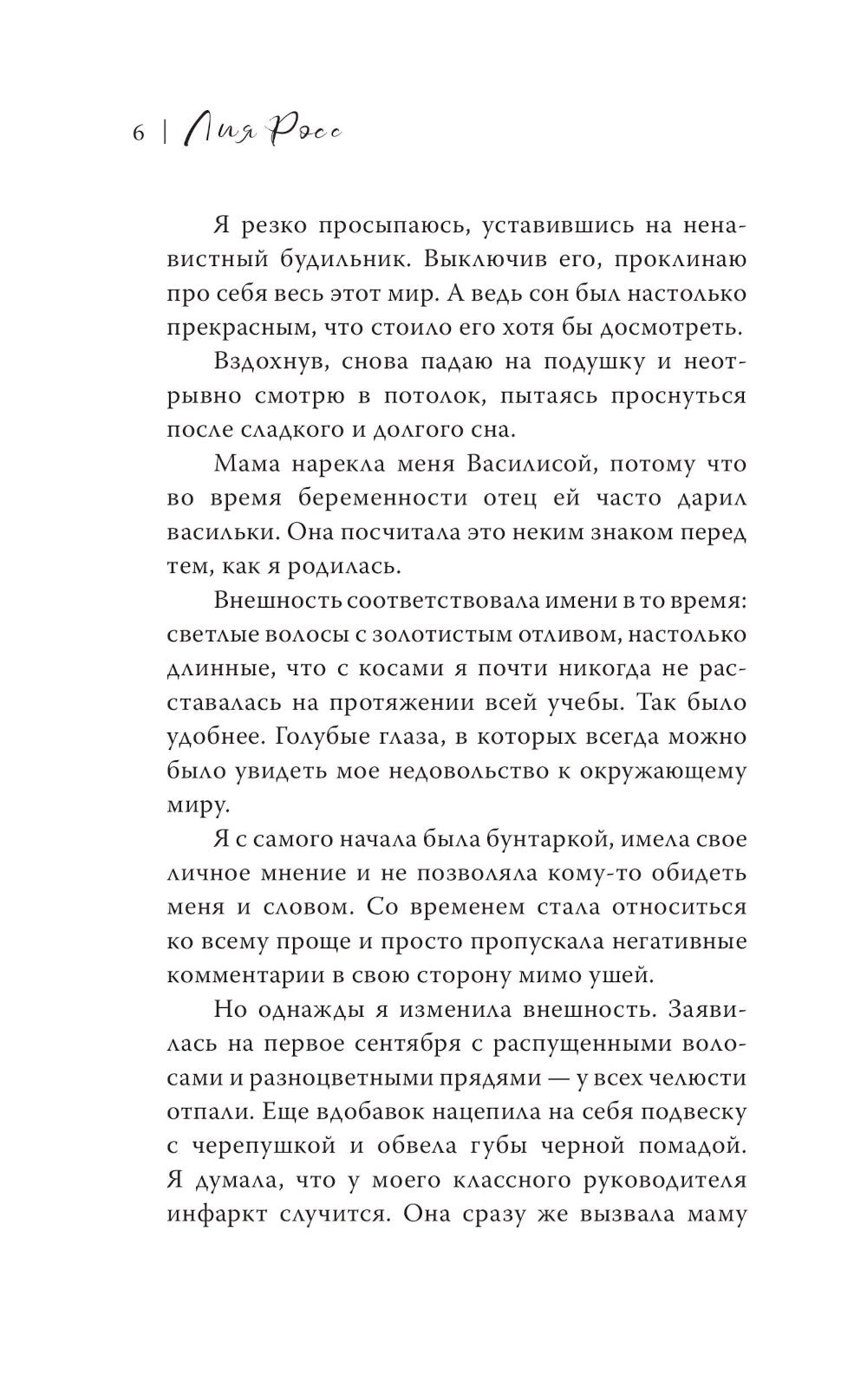 6 | Лия Росс

Я резко просыпаюсь, уставившись на ненавистный будильник. Выключив его, проклинаю про себя весь этот мир. А ведь сон был настолько прекрасным, что стоило его хотя бы досмотреть.

Вздохнув, снова падаю на подушку и неотрывно смотрю в потолок, пытаясь проснуться после сладкого и долгого сна.

Мама нарекла меня Василисой, потому что во время беременности отец ей часто дарил васильки. Она посчитала это неким знаком перед тем, как я родилась.

Внешность соответствовала имени в то время: светлые волосы с золотистым отливом, настолько длинные, что с косами я почти никогда не расставалась на протяжении всей учебы. Так было удобнее. Голубые глаза, в которых всегда можно было увидеть мое недовольство к окружающему миру.

Я с самого начала была бунтаркой, имела свое личное мнение и не позволяла кому-то обидеть меня и словом. Со временем стала относиться ко всему проще и просто пропускала негативные комментарии в свою сторону мимо ушей.

Но однажды я изменила внешность. Заявилась на первое сентября с распущенными волосами и разноцветными прядями — у всех челюсти отпали. Еще вдобавок нацепила на себя подвеску с черепушкой и обвела губы черной помадой. Я думала, что у моего классного руководителя инфаркт случится. Она сразу же вызвала маму